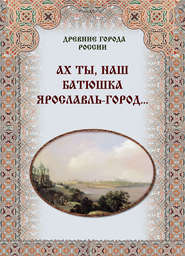 ДРЕВНИЕ ГОРОДА РОССИИ

АХ ТЫ, НАШ БАТЮШКА ЯРОСЛАВЛЬ-ГОРОД...